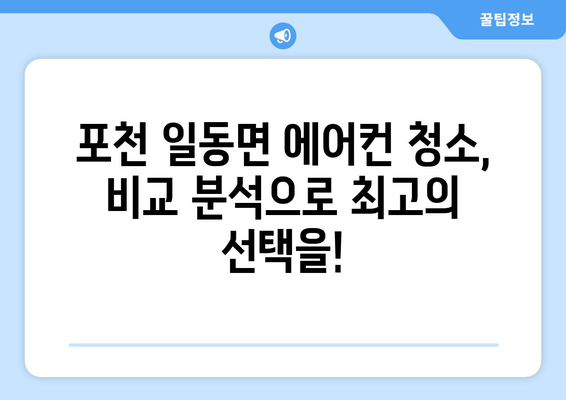 꿀팁정보

포천 일동면 에어컨 청소, 비교 분석으로 최고의 선택을!